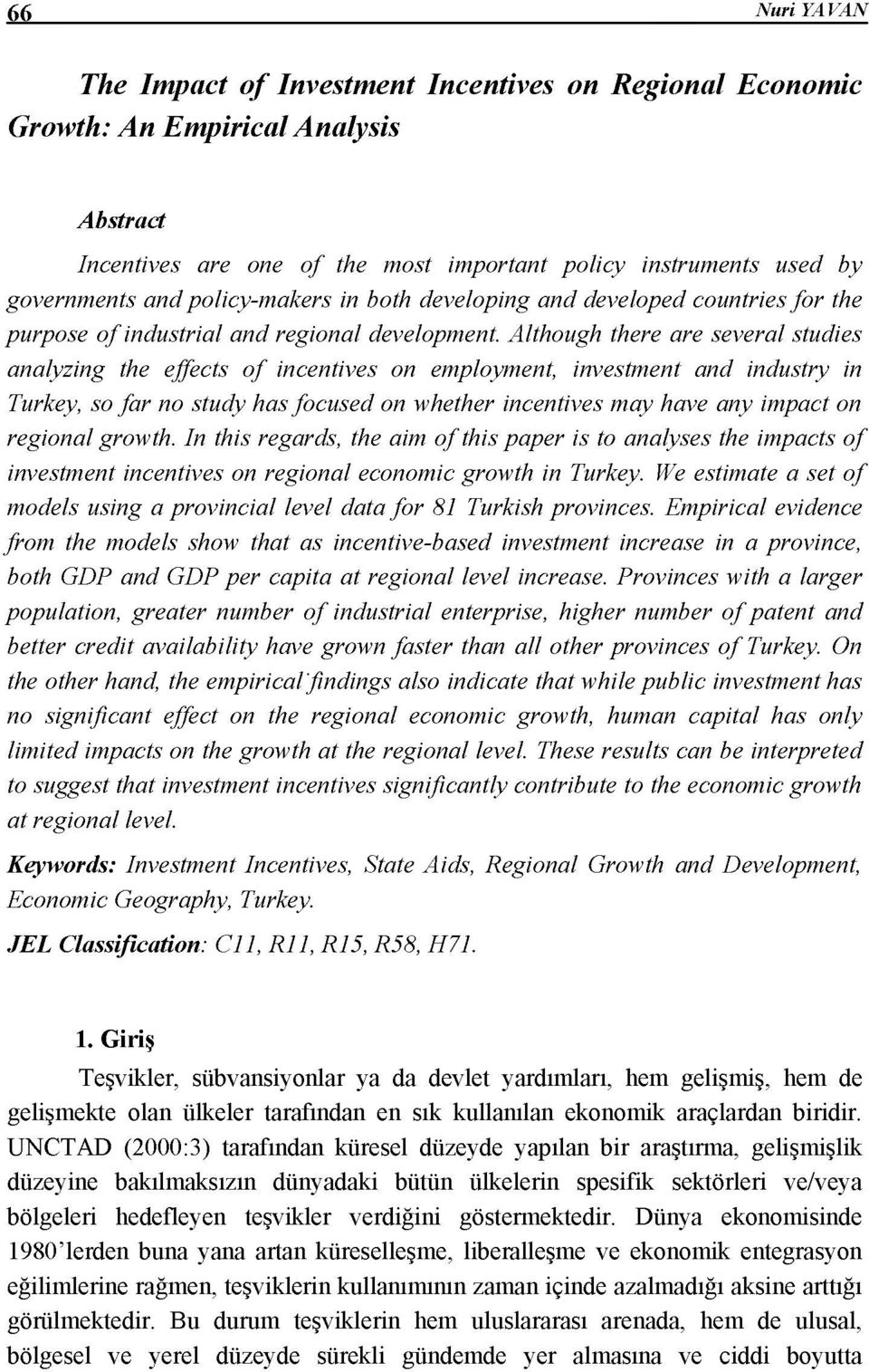 66 Nuri YAVAN

The Impact of Investment Incentives on Regional Economic Growth: An Empirical Analysis

Abstract

Incentives are one of the most important policy instruments used by governments and policy-makers in both developing and developed countries for the purpose of industrial and regional development. Although there are several studies analyzing the effects of incentives on employment, investment and industry in Turkey, so far no study has focused on whether incentives may have any impact on regional growth. In this regards, the aim of this paper is to analyses the impacts of investment incentives on regional economic growth in Turkey. We estimate a set of models using a provincial level data for 81 Turkish provinces. Empirical evidence from the models show that as incentive-based investment increase in a province, both GDP and GDP per capita at regional level increase. Provinces with a larger population, greater number of industrial enterprise, higher number of patent and better credit availability have grown faster than all other provinces of Turkey. On the other hand, the empirical findings also indicate that while public investment has no significant effect on the regional economic growth, human capital has only limited impacts on the growth at the regional level. These results can be interpreted to suggest that investment incentives significantly contribute to the economic growth at regional level.

Keywords: Investment Incentives, State Aids, Regional Growth and Development, Economic Geography, Turkey.

JEL Classification: C11, R11, R15, R58, H71.

1. Giriş

Teşvikler, sübvansiyonlar ya da devlet yardımları, hem gelişmiş, hem de gelişmekte olan ülkeler tarafından en sık kullanılan ekonomik araçlardan biridir. UNCTAD (2000:3) tarafından küresel düzeyde yapılan bir araştırma, gelişmişlik düzeyine bakılmaksızın dünyadaki bütün ülkelerin spesifik sektörleri ve/veya bölgeleri hedefleyen teşvikler verdiğini göstermektedir. Dünya ekonomisinde 1980'lerden buna yana artan küreselleşme, liberalleşme ve ekonomik entegrasyon eğilimlerine rağmen, teşviklerin kullanımının zaman içinde azalmadığı aksine arttığı görülmektedir. Bu durum teşviklerin hem uluslararası arenada, hem de ulusal, bölgesel ve yerel düzeyde sürekli gündemde yer almasına ve ciddi boyutta